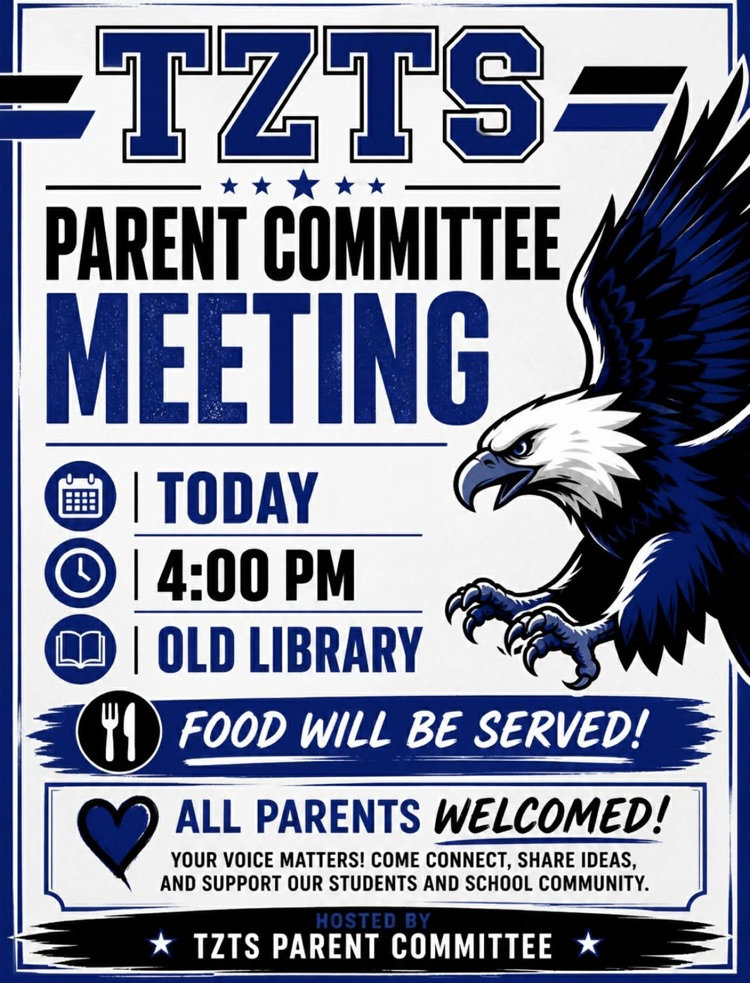 TZTS

PARENT COMMITTEE
MEETING

| TODAY
| 4:00 PM
| OLD LIBRARY

FOOD WILL BE SERVED!

ALL PARENTS WELCOMED!
YOUR VOICE MATTERS! COME CONNECT, SHARE IDEAS, AND SUPPORT OUR STUDENTS AND SCHOOL COMMUNITY.

HOSTED BY
TZTS PARENT COMMITTEE